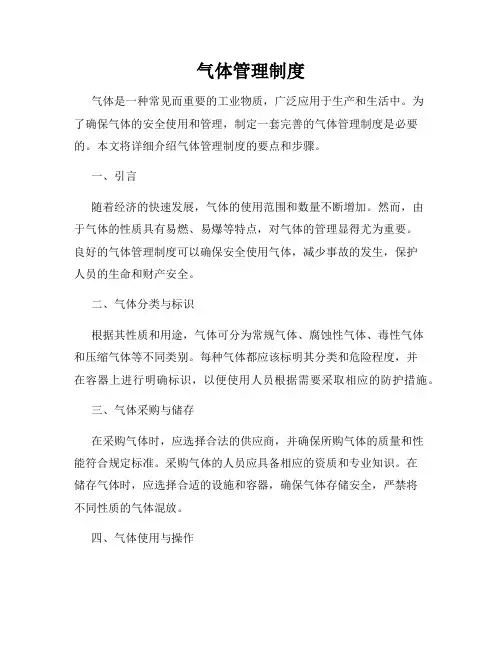 气体管理制度

气体是一种常见而重要的工业物质，广泛应用于生产和生活中。为了确保气体的安全使用和管理，制定一套完善的气体管理制度是必要的。本文将详细介绍气体管理制度的要点和步骤。

一、引言

随着经济的快速发展，气体的使用范围和数量不断增加。然而，由于气体的性质具有易燃、易爆等特点，对气体的管理显得尤为重要。良好的气体管理制度可以确保安全使用气体，减少事故的发生，保护人员的生命和财产安全。

二、气体分类与标识

根据其性质和用途，气体可分为常规气体、腐蚀性气体、毒性气体和压缩气体等不同类别。每种气体都应该标明其分类和危险程度，并在容器上进行明确标识，以便使用人员根据需要采取相应的防护措施。

三、气体采购与储存

在采购气体时，应选择合法的供应商，并确保所购气体的质量和性能符合规定标准。采购气体的人员应具备相应的资质和专业知识。在储存气体时，应选择合适的设施和容器，确保气体存储安全，严禁将不同性质的气体混放。

四、气体使用与操作